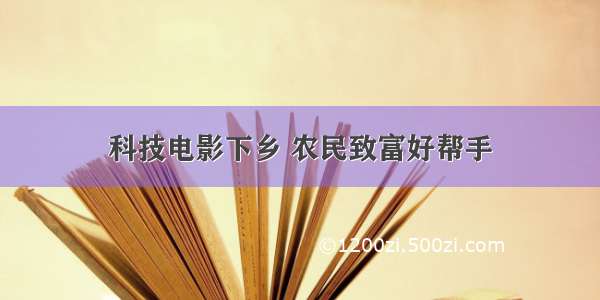 科技电影下乡 农民致富好帮手

©1200zi.500zi.com